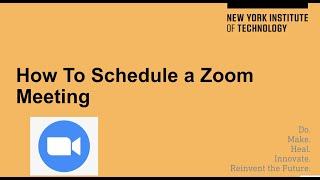 NEW YORK INSTITUTE
OF TECHNOLOGY

How To Schedule a Zoom Meeting

Do.
Make.
Heal.
Innovate.
Reinvent the Future.